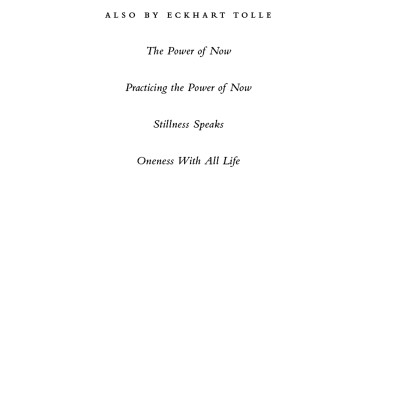 ALSO BY ECKHART TOLLE

The Power of Now

Practicing the Power of Now

Stillness Speaks

Oneness With All Life